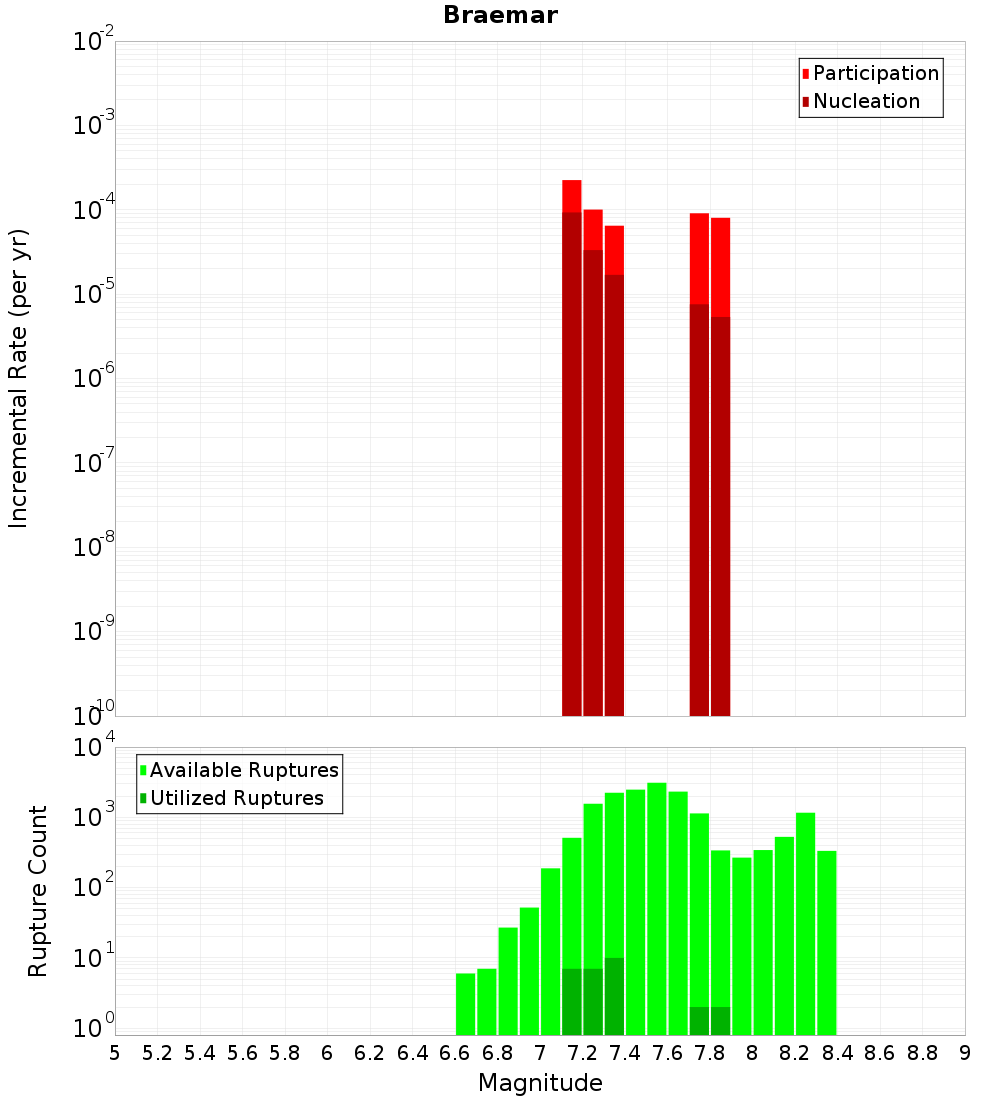 Braemar

Participation
Nucleation

Incremental Rate (per yr)

$10^{-2}$
$10^{-3}$
$10^{-4}$
$10^{-5}$
$10^{-6}$
$10^{-7}$
$10^{-8}$
$10^{-9}$
$10^{-10}$

Available Ruptures
Utilized Ruptures

Rupture Count

$10^{4}$
$10^{3}$
$10^{2}$
$10^{1}$
$10^{0}$

5 5.2 5.4 5.6 5.8 6 6.2 6.4 6.6 6.8 7 7.2 7.4 7.6 7.8 8 8.2 8.4 8.6 8.8 9

Magnitude